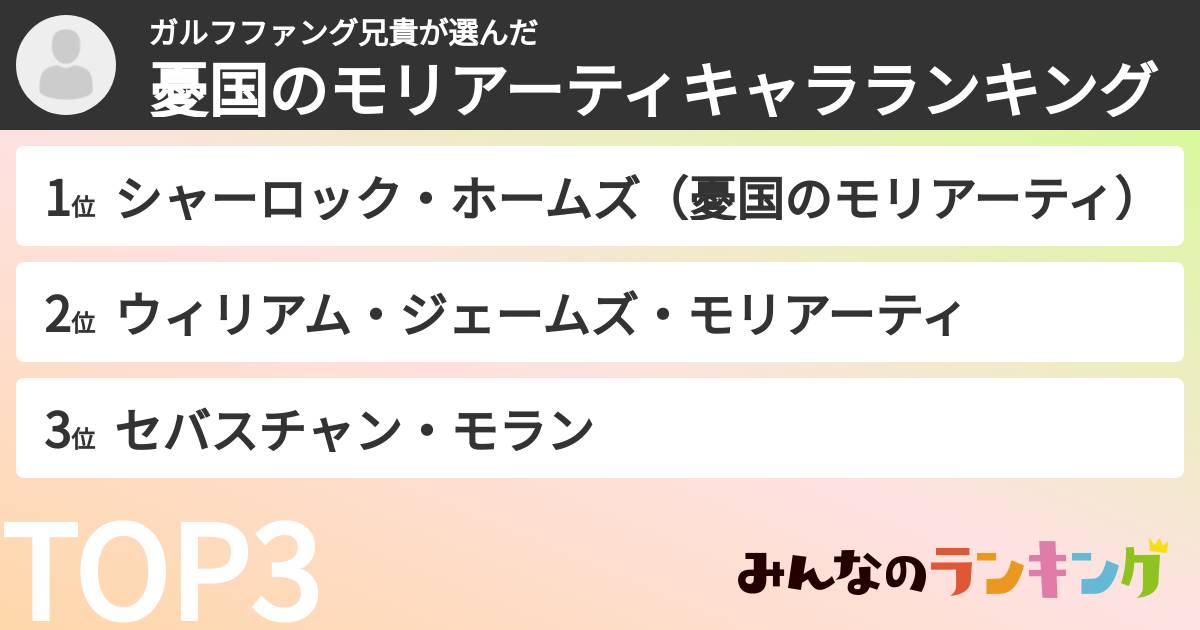 ガルフファング兄貴が選んだ
憂国のモリアーティキャラランキング

1位 シャーロック・ホームズ（憂国のモリアーティ）

2位 ウィリアム・ジェームズ・モリアーティ

3位 セバスチャン・モラン

TOP3

みんなのランキング